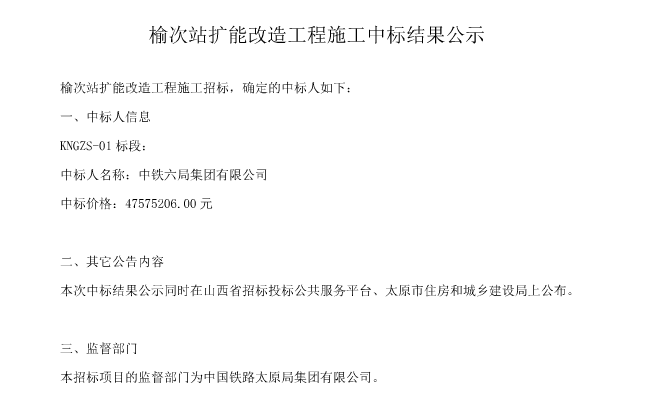 榆次站扩能改造工程施工中标结果公示

榆次站扩能改造工程施工招标，确定的中标人如下：

一、中标人信息

KNGZS-01标段：

中标人名称：中铁六局集团有限公司

中标价格：47575206.00元

二、其它公告内容

本次中标结果公示同时在山西省招标投标公共服务平台、太原市住房和城乡建设局上公布。

三、监督部门

本招标项目的监督部门为中国铁路太原局集团有限公司。